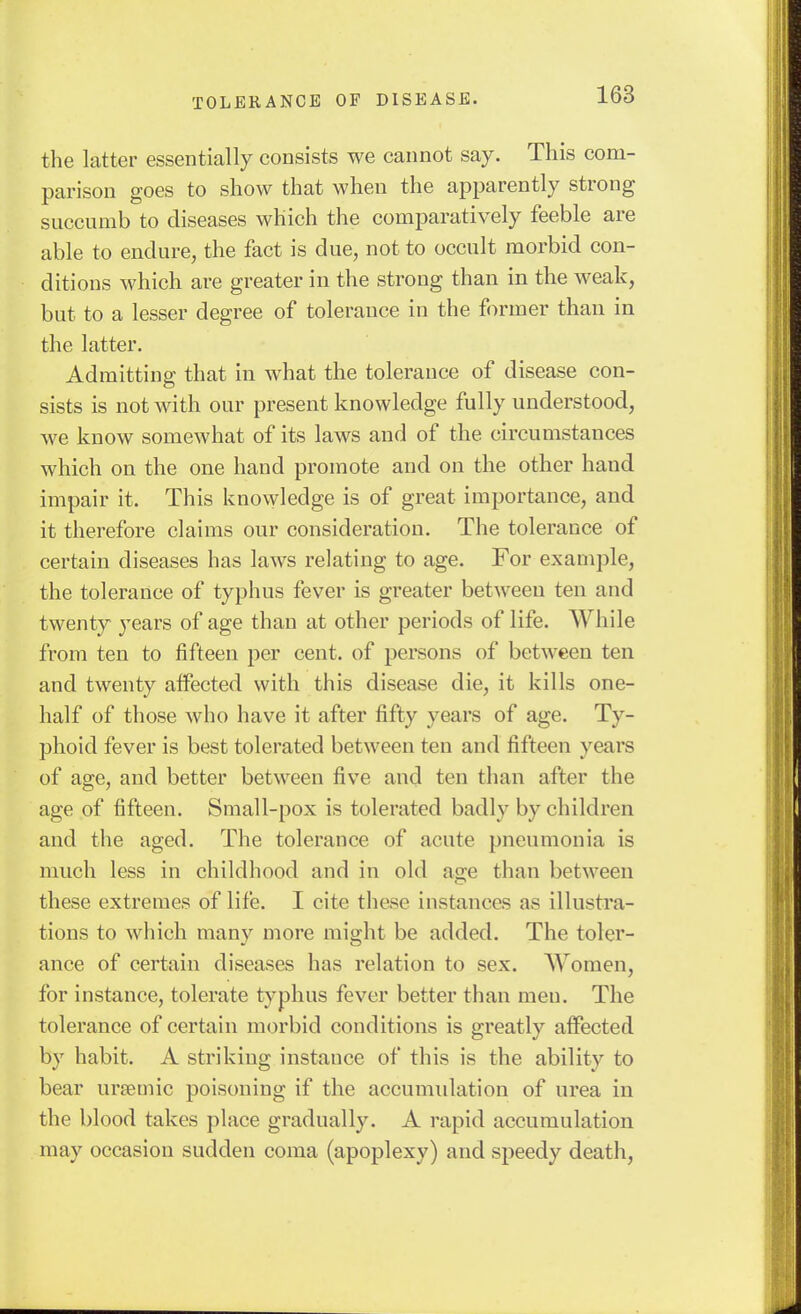 TOLERANCE OF DISEASE. 163

the latter essentially consists we cannot say. This comparison goes to show that when the apparently strong succumb to diseases which the comparatively feeble are able to endure, the fact is due, not to occult morbid conditions which are greater in the strong than in the weak, but to a lesser degree of tolerance in the former than in the latter.

Admitting that in what the tolerance of disease consists is not with our present knowledge fully understood, we know somewhat of its laws and of the circumstances which on the one hand promote and on the other hand impair it. This knowledge is of great importance, and it therefore claims our consideration. The tolerance of certain diseases has laws relating to age. For example, the tolerance of typhus fever is greater between ten and twenty years of age than at other periods of life. While from ten to fifteen per cent. of persons of between ten and twenty affected with this disease die, it kills one-half of those who have it after fifty years of age. Typhoid fever is best tolerated between ten and fifteen years of age, and better between five and ten than after the age of fifteen. Small-pox is tolerated badly by children and the aged. The tolerance of acute pneumonia is much less in childhood and in old age than between these extremes of life. I cite these instances as illustrations to which many more might be added. The tolerance of certain diseases has relation to sex. Women, for instance, tolerate typhus fever better than men. The tolerance of certain morbid conditions is greatly affected by habit. A striking instance of this is the ability to bear uræmic poisoning if the accumulation of urea in the blood takes place gradually. A rapid accumulation may occasion sudden coma (apoplexy) and speedy death,